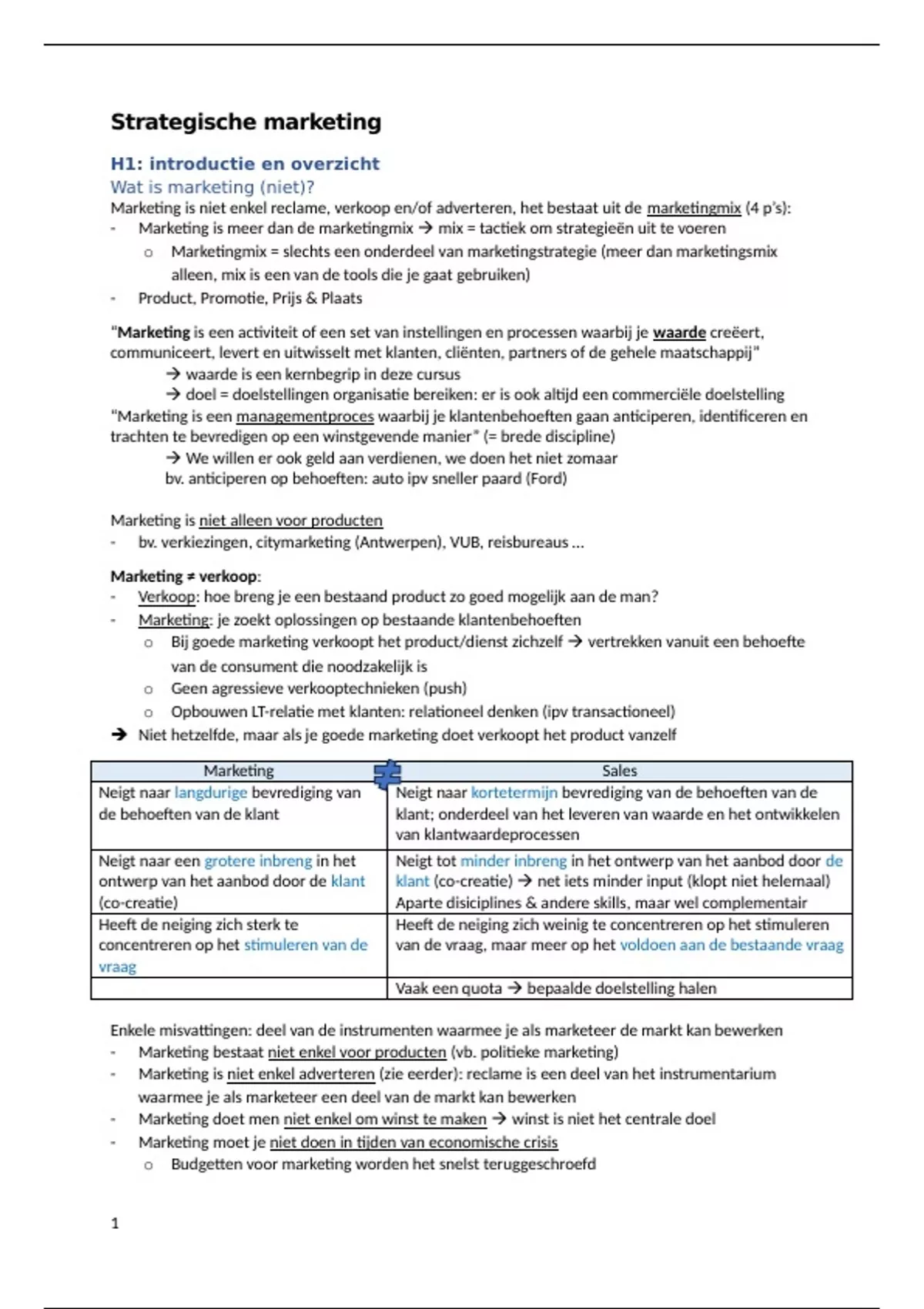 Strategische marketing

H1: introductie en overzicht

Wat is marketing (niet)?

Marketing is niet enkel reclame, verkoop en/of adverteren, het bestaat uit de marketingmix (4 p's):
- Marketing is meer dan de marketingmix → mix = tactiek om strategieën uit te voeren
  o Marketingmix = slechts een onderdeel van marketingstrategie (meer dan marketingsmix alleen, mix is een van de tools die je gaat gebruiken)
- Product, Promotie, Prijs & Plaats

"Marketing is een activiteit of een set van instellingen en processen waarbij je waarde creëert, communiceert, levert en uitwisselt met klanten, cliënten, partners of de gehele maatschappij"
→ waarde is een kernbegrip in deze cursus
→ doel = doelstellingen organisatie bereiken: er is ook altijd een commerciële doelstelling
"Marketing is een managementproces waarbij je klantenbehoeften gaan anticiperen, identificeren en trachten te bevredigen op een winstgevende manier" (= brede discipline)
→ We willen er ook geld aan verdienen, we doen het niet zomaar
bv. anticiperen op behoeften: auto ipv sneller paard (Ford)

Marketing is niet alleen voor producten
- bv. verkiezingen, citymarketing (Antwerpen), VUB, reisbureaus …

Marketing ≠ verkoop:
- Verkoop: hoe breng je een bestaand product zo goed mogelijk aan de man?
- Marketing: je zoekt oplossingen op bestaande klantenbehoeften
  o Bij goede marketing verkoopt het product/dienst zichzelf → vertrekken vanuit een behoefte van de consument die noodzakelijk is
  o Geen agressieve verkooptechnieken (push)
  o Opbouwen LT-relatie met klanten: relationeel denken (ipv transactioneel)
→ Niet hetzelfde, maar als je goede marketing doet verkoopt het product vanzelf

| Marketing | Sales |
|---|---|
| Neigt naar langdurige bevrediging van de behoeften van de klant | Neigt naar kortetermijn bevrediging van de behoeften van de klant; onderdeel van het leveren van waarde en het ontwikkelen van klantwaardeprocessen |
| Neigt naar een grotere inbreng in het ontwerp van het aanbod door de klant (co-creatie) | Neigt tot minder inbreng in het ontwerp van het aanbod door de klant (co-creatie) → net iets minder input (klopt niet helemaal) Aparte disiciplines & andere skills, maar wel complementair |
| Heeft de neiging zich sterk te concentreren op het stimuleren van de vraag | Heeft de neiging zich weinig te concentreren op het stimuleren van de vraag, maar meer op het voldoen aan de bestaande vraag |
| | Vaak een quota → bepaalde doelstelling halen |

Enkele misvattingen: deel van de instrumenten waarmee je als marketeer de markt kan bewerken
- Marketing bestaat niet enkel voor producten (vb. politieke marketing)
- Marketing is niet enkel adverteren (zie eerder): reclame is een deel van het instrumentarium waarmee je als marketeer een deel van de markt kan bewerken
- Marketing doet men niet enkel om winst te maken → winst is niet het centrale doel
- Marketing moet je niet doen in tijden van economische crisis
  o Budgetten voor marketing worden het snelst teruggeschroefd

1